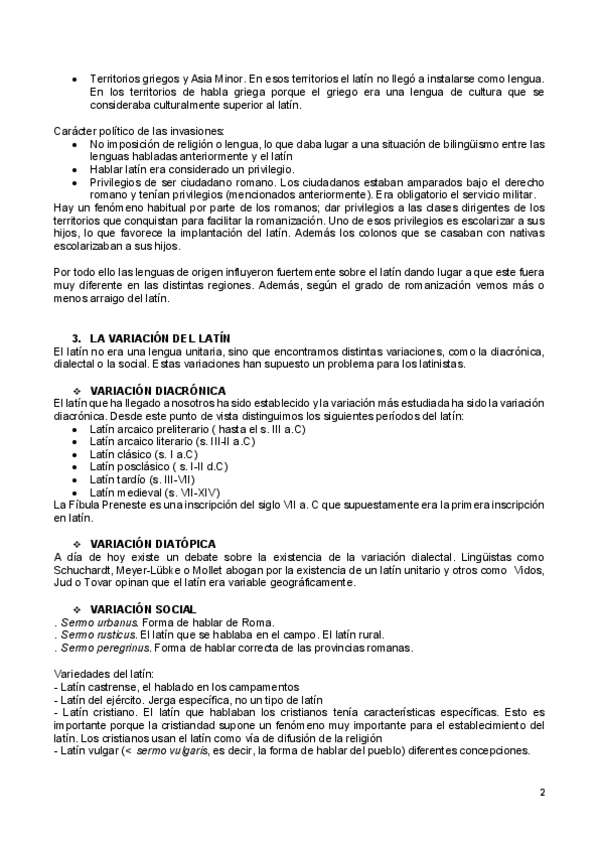 • Territorios griegos y Asia Minor. En esos territorios el latín no llegó a instalarse como lengua. En los territorios de habla griega porque el griego era una lengua de cultura que se consideraba culturalmente superior al latín.

Carácter político de las invasiones:
• No imposición de religión o lengua, lo que daba lugar a una situación de bilingüismo entre las lenguas habladas anteriormente y el latín
• Hablar latín era considerado un privilegio.
• Privilegios de ser ciudadano romano. Los ciudadanos estaban amparados bajo el derecho romano y tenían privilegios (mencionados anteriormente). Era obligatorio el servicio militar.
Hay un fenómeno habitual por parte de los romanos; dar privilegios a las clases dirigentes de los territorios que conquistan para facilitar la romanización. Uno de esos privilegios es escolarizar a sus hijos, lo que favorece la implantación del latín. Además los colonos que se casaban con nativas escolarizaban a sus hijos.

Por todo ello las lenguas de origen influyeron fuertemente sobre el latín dando lugar a que este fuera muy diferente en las distintas regiones. Además, según el grado de romanización vemos más o menos arraigo del latín.

3. LA VARIACIÓN DEL LATÍN
El latín no era una lengua unitaria, sino que encontramos distintas variaciones, como la diacrónica, dialectal o la social. Estas variaciones han supuesto un problema para los latinistas.

❖ VARIACIÓN DIACRÓNICA
El latín que ha llegado a nosotros ha sido establecido y la variación más estudiada ha sido la variación diacrónica. Desde este punto de vista distinguimos los siguientes períodos del latín:
• Latín arcaico preliterario ( hasta el s. III a.C)
• Latín arcaico literario (s. III-II a.C)
• Latín clásico (s. I a.C)
• Latín posclásico ( s. I-II d.C)
• Latín tardío (s. III-VII)
• Latín medieval (s. VII-XIV)
La Fíbula Preneste es una inscripción del siglo VII a. C que supuestamente era la primera inscripción en latín.

❖ VARIACIÓN DIATÓPICA
A día de hoy existe un debate sobre la existencia de la variación dialectal. Lingüistas como Schuchardt, Meyer-Lübke o Mollet abogan por la existencia de un latín unitario y otros como Vidos, Jud o Tovar opinan que el latín era variable geográficamente.

❖ VARIACIÓN SOCIAL
. Sermo urbanus. Forma de hablar de Roma.
. Sermo rusticus. El latín que se hablaba en el campo. El latín rural.
. Sermo peregrinus. Forma de hablar correcta de las provincias romanas.

Variedades del latín:
- Latín castrense, el hablado en los campamentos
- Latín del ejército. Jerga específica, no un tipo de latín
- Latín cristiano. El latín que hablaban los cristianos tenía características específicas. Esto es importante porque la cristiandad supone un fenómeno muy importante para el establecimiento del latín. Los cristianos usan el latín como vía de difusión de la religión
- Latín vulgar (< sermo vulgaris, es decir, la forma de hablar del pueblo) diferentes concepciones.

2